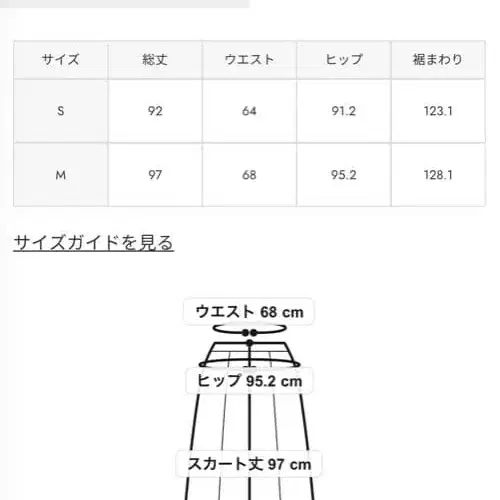 | サイズ | 総丈 | ウエスト | ヒップ | 裾まわり |
|---|---|---|---|---|
| S | 92 | 64 | 91.2 | 123.1 |
| M | 97 | 68 | 95.2 | 128.1 |

サイズガイドを見る

ウエスト 68 cm

ヒップ 95.2 cm

スカート丈 97 cm